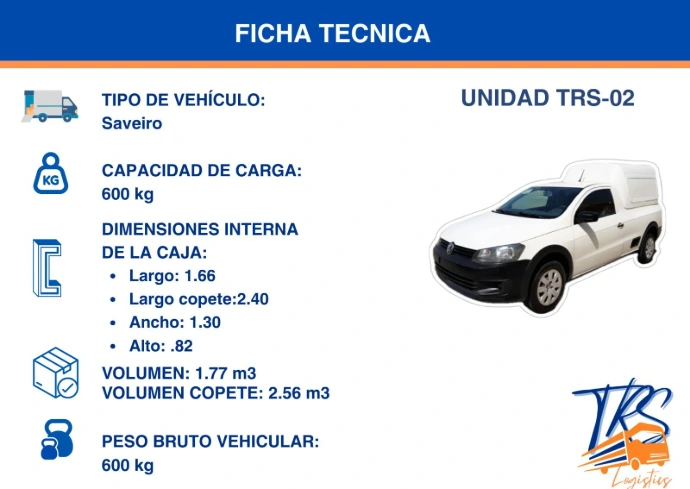 FICHA TECNICA

TIPO DE VEHÍCULO:
Saveiro

KG

CAPACIDAD DE CARGA:
600 kg

DIMENSIONES INTERNA DE LA CAJA:
• Largo: 1.66
• Largo copete:2.40
• Ancho: 1.30
• Alto: .82

VOLUMEN: 1.77 m3
VOLUMEN COPETE: 2.56 m3

PESO BRUTO VEHICULAR:
600 kg

UNIDAD TRS-02

TRS
Logistics